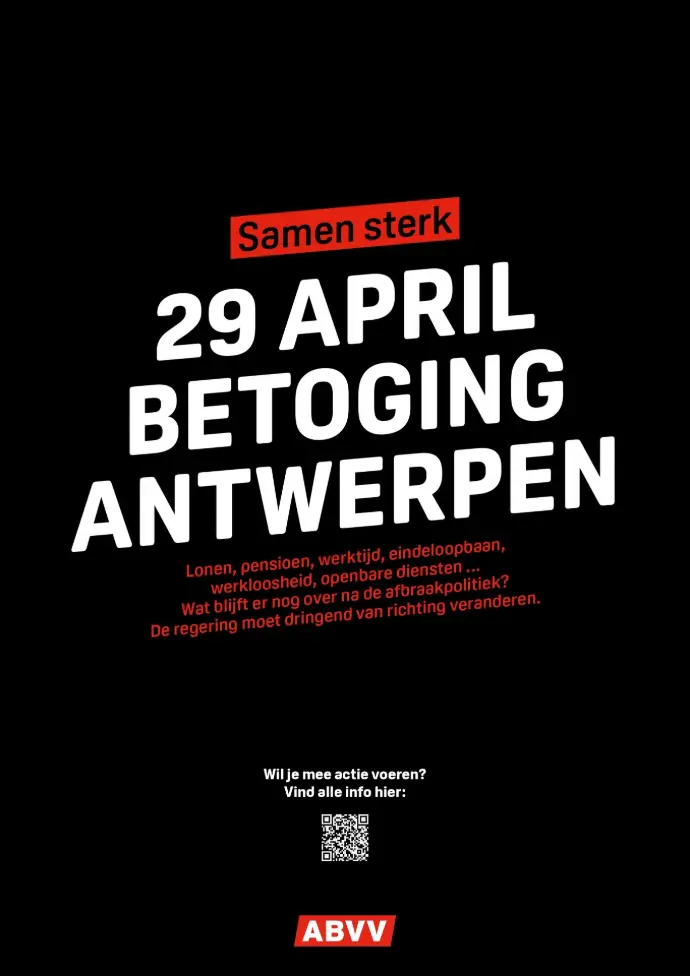 Samen sterk

29 APRIL
BETOGING
ANTWERPEN

Lonen, pensioen, werktijd, eindeloopbaan,
werkloosheid, openbare diensten ...
Wat blijft er nog over na de afbraakpolitiek?
De regering moet dringend van richting veranderen.

Wil je mee actie voeren?
Vind alle info hier:

ABVV